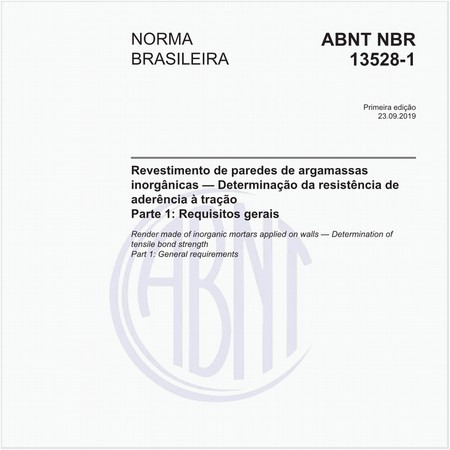 NORMA BRASILEIRA

ABNT NBR 13528-1

Primeira edição
23.09.2019

Revestimento de paredes de argamassas inorgânicas — Determinação da resistência de aderência à tração
Parte 1: Requisitos gerais

Render made of inorganic mortars applied on walls — Determination of tensile bond strength
Part 1: General requirements

ABNT